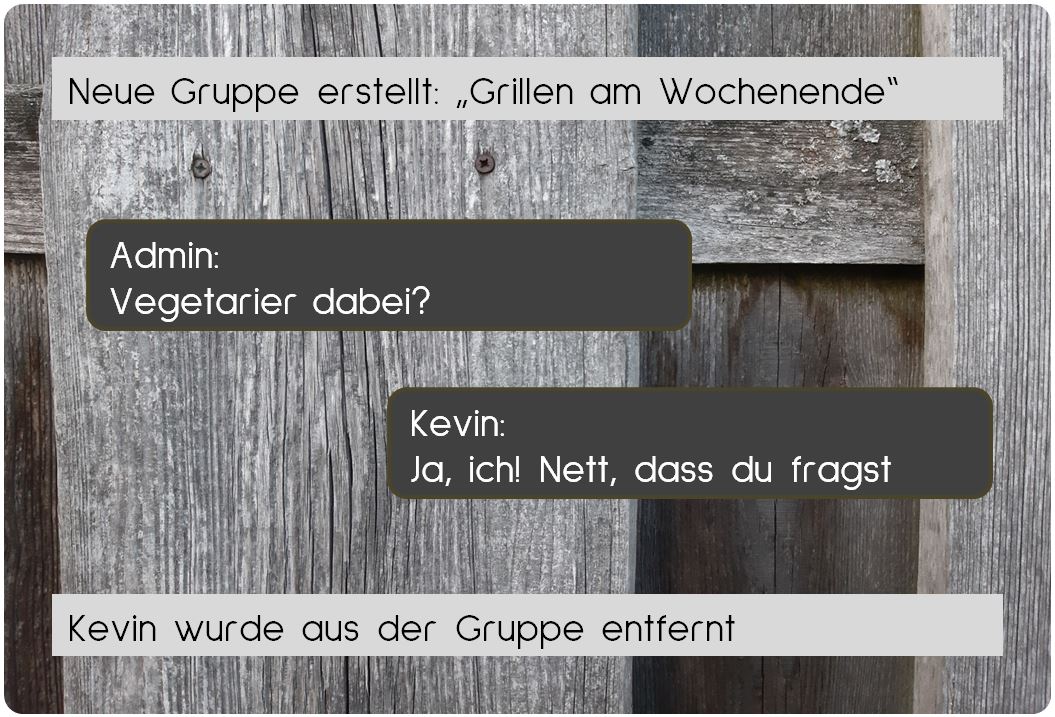 Neue Gruppe erstellt: „Grillen am Wochenende“

Admin:
Vegetarier dabei?

Kevin:
Ja, ich! Nett, dass du fragst

Kevin wurde aus der Gruppe entfernt